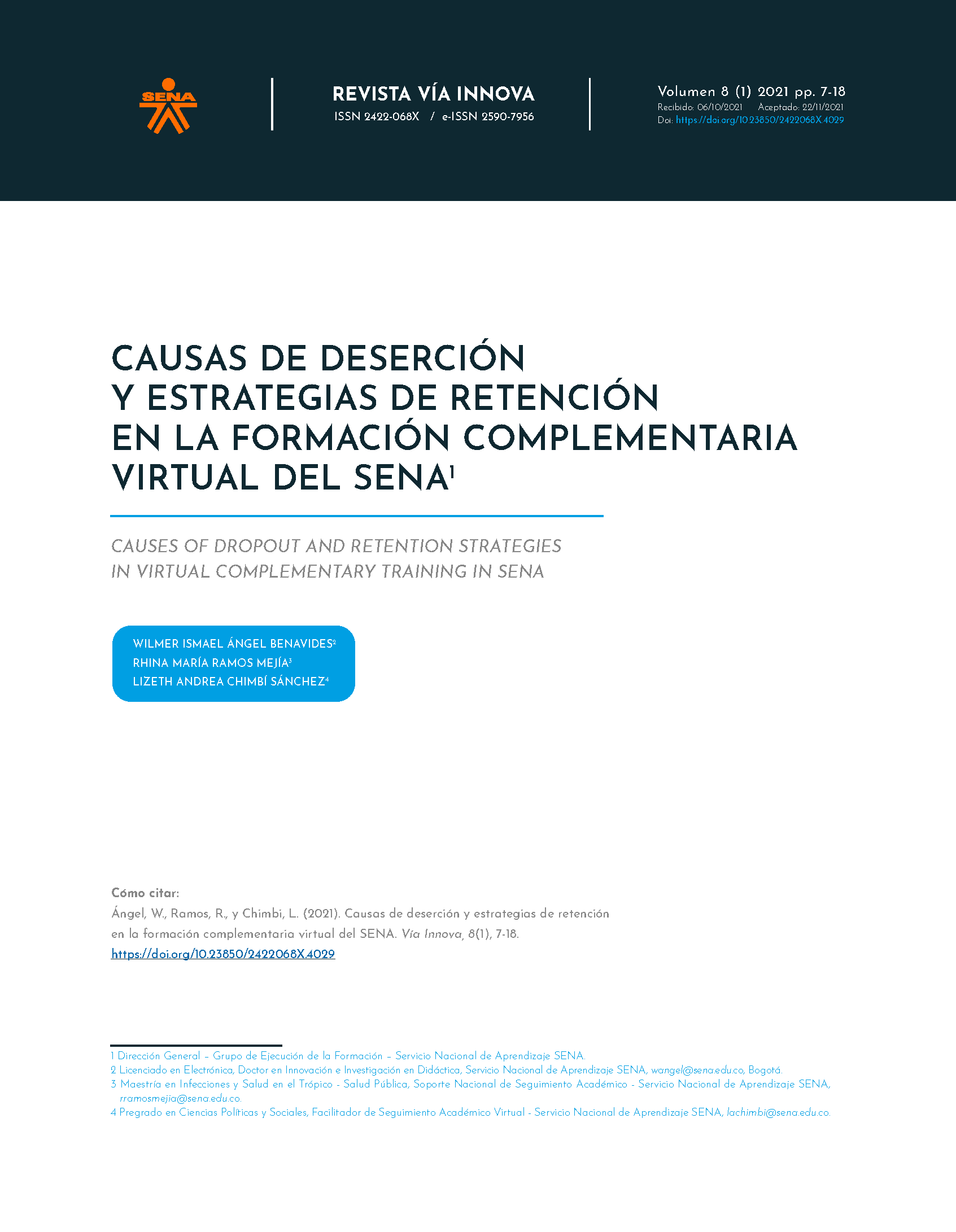 SENA

REVISTA VÍA INNOVA
ISSN 2422-068X / e-ISSN 2590-7956

Volumen 8 (1) 2021 pp. 7-18
Recibido: 06/10/2021 Aceptado: 22/11/2021
Doi: https://doi.org/10.23850/2422068X.4029

CAUSAS DE DESERCIÓN Y ESTRATEGIAS DE RETENCIÓN EN LA FORMACIÓN COMPLEMENTARIA VIRTUAL DEL SENA$^1$

CAUSES OF DROPOUT AND RETENTION STRATEGIES IN VIRTUAL COMPLEMENTARY TRAINING IN SENA

WILMER ISMAEL ÁNGEL BENAVIDES$^2$
RHINA MARÍA RAMOS MEJÍA$^3$
LIZETH ANDREA CHIMBÍ SÁNCHEZ$^4$

Cómo citar:
Ángel, W., Ramos, R., y Chimbi, L. (2021). Causas de deserción y estrategias de retención en la formación complementaria virtual del SENA. Vía Innova, 8(1), 7-18. https://doi.org/10.23850/2422068X.4029

1 Dirección General – Grupo de Ejecución de la Formación – Servicio Nacional de Aprendizaje SENA.
2 Licenciado en Electrónica, Doctor en Innovación e Investigación en Didáctica, Servicio Nacional de Aprendizaje SENA, wangel@sena.edu.co, Bogotá.
3 Maestría en Infecciones y Salud en el Trópico - Salud Pública, Soporte Nacional de Seguimiento Académico - Servicio Nacional de Aprendizaje SENA, rramosmejia@sena.edu.co.
4 Pregrado en Ciencias Políticas y Sociales, Facilitador de Seguimiento Académico Virtual - Servicio Nacional de Aprendizaje SENA, lachimbi@sena.edu.co.